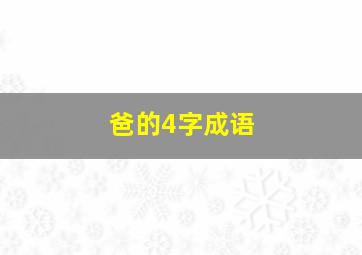 爸的4字成语